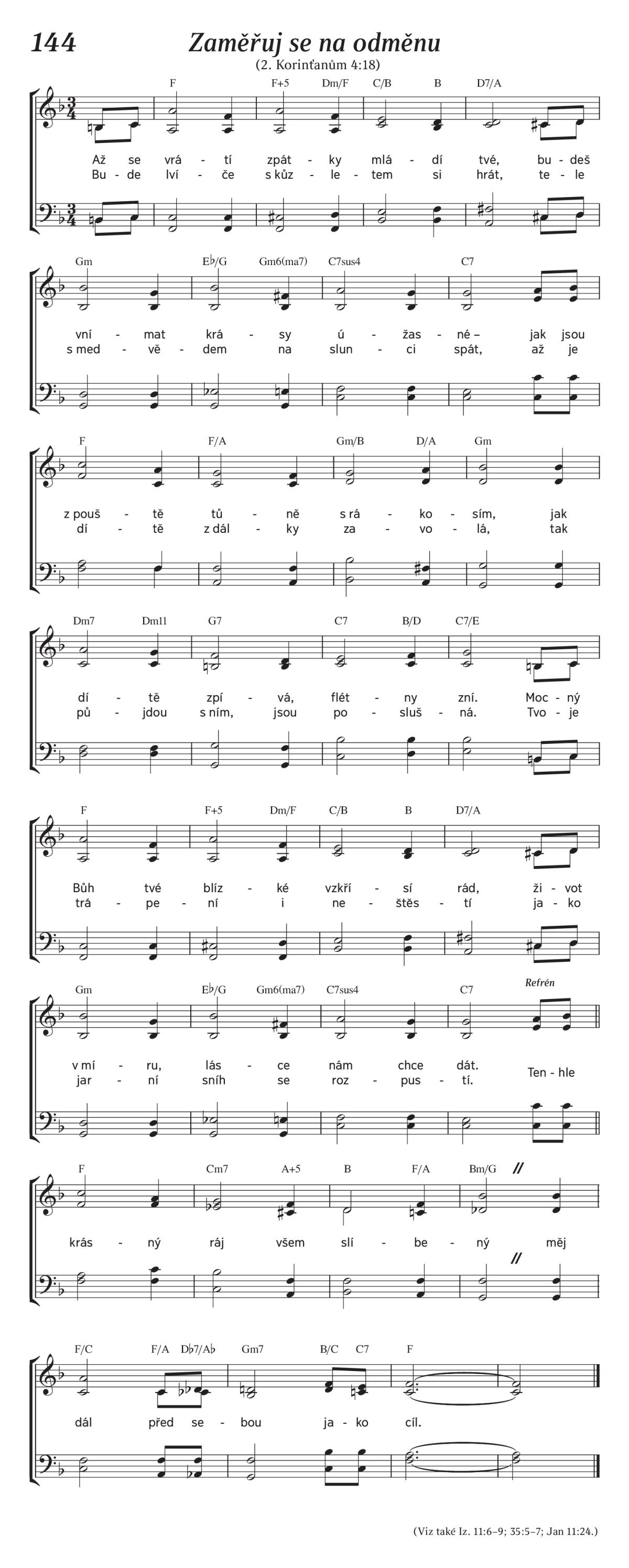 144 Zaměřuj se na odměnu

(2. Korinťanům 4:18)

F F+5 Dm/F C/B B D7/A

Až se vrá - tí zpát - ky mlá - dí tvé, bu - deš
Bu - de lví - če s kůz - le - tem si hrát, te - le

Gm E♭/G Gm6(ma7) C7sus4 C7

vní - mat krá - sy ú - žas - né – jak jsou
s med - vě - dem na slun - ci spát, až je

F F/A Gm/B D/A Gm

z pouš - tě tů - ně s rá - ko - sím, jak
dí - tě z dál - ky za - vo - lá, tak

Dm7 Dm11 G7 C7 B/D C7/E

dí - tě zpí - vá, flét - ny zní. Moc - ný
pů - jdou s ním, jsou po - sluš - ná. Tvo - je

F F+5 Dm/F C/B B D7/A

Bůh tvé blíz - ké vzkří - sí rád, ži - vot
trá - pe - ní i ne - štěs - tí ja - ko

Gm E♭/G Gm6(ma7) C7sus4 C7 Refrén

v mí - ru, lás - ce nám chce dát. Ten - hle
jar - ní sníh se roz - pus - tí.

F Cm7 A+5 B F/A Bm/G

krás - ný ráj všem slí - be - ný měj

F/C F/A D♭7/A♭ Gm7 B/C C7 F

dál před se - bou ja - ko cíl.

(Viz také Iz. 11:6–9; 35:5–7; Jan 11:24.)